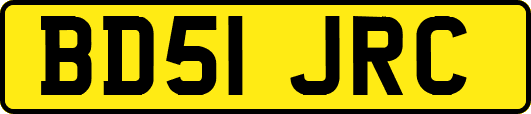 BD51 JRC